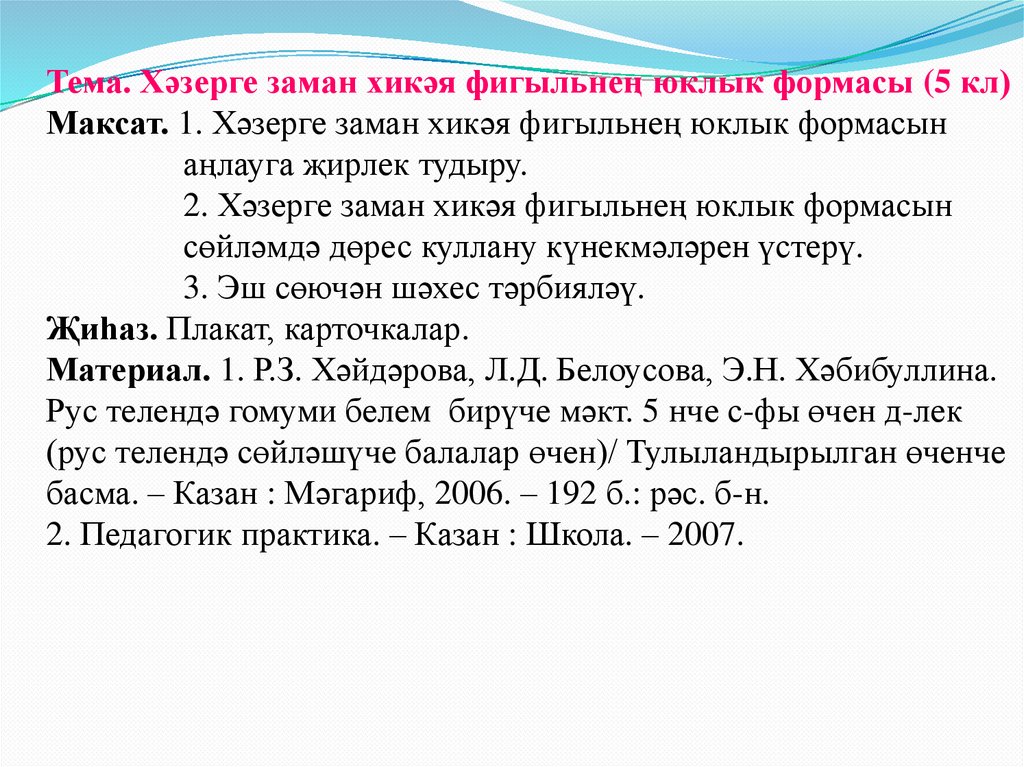 Тема. Хәзерге заман хикәя фигыльнең юклык формасы (5 кл)
Максат. 1. Хәзерге заман хикәя фигыльнең юклык формасын аңлауга җирлек тудыру.
2. Хәзерге заман хикәя фигыльнең юклык формасын сөйләмдә дөрес куллану күнекмәләрен үстерү.
3. Эш сөючән шәхес тәрбияләү.
Җиһаз. Плакат, карточкалар.
Материал. 1. Р.З. Хәйдәрова, Л.Д. Белоусова, Э.Н. Хәбибуллина. Рус телендә гомуми белем бирүче мәкт. 5 нче с-фы өчен д-лек (рус телендә сөйләшүче балалар өчен)/ Тулыландырылган өченче басма. – Казан : Мәгариф, 2006. – 192 б.: рәс. б-н.
2. Педагогик практика. – Казан : Школа. – 2007.